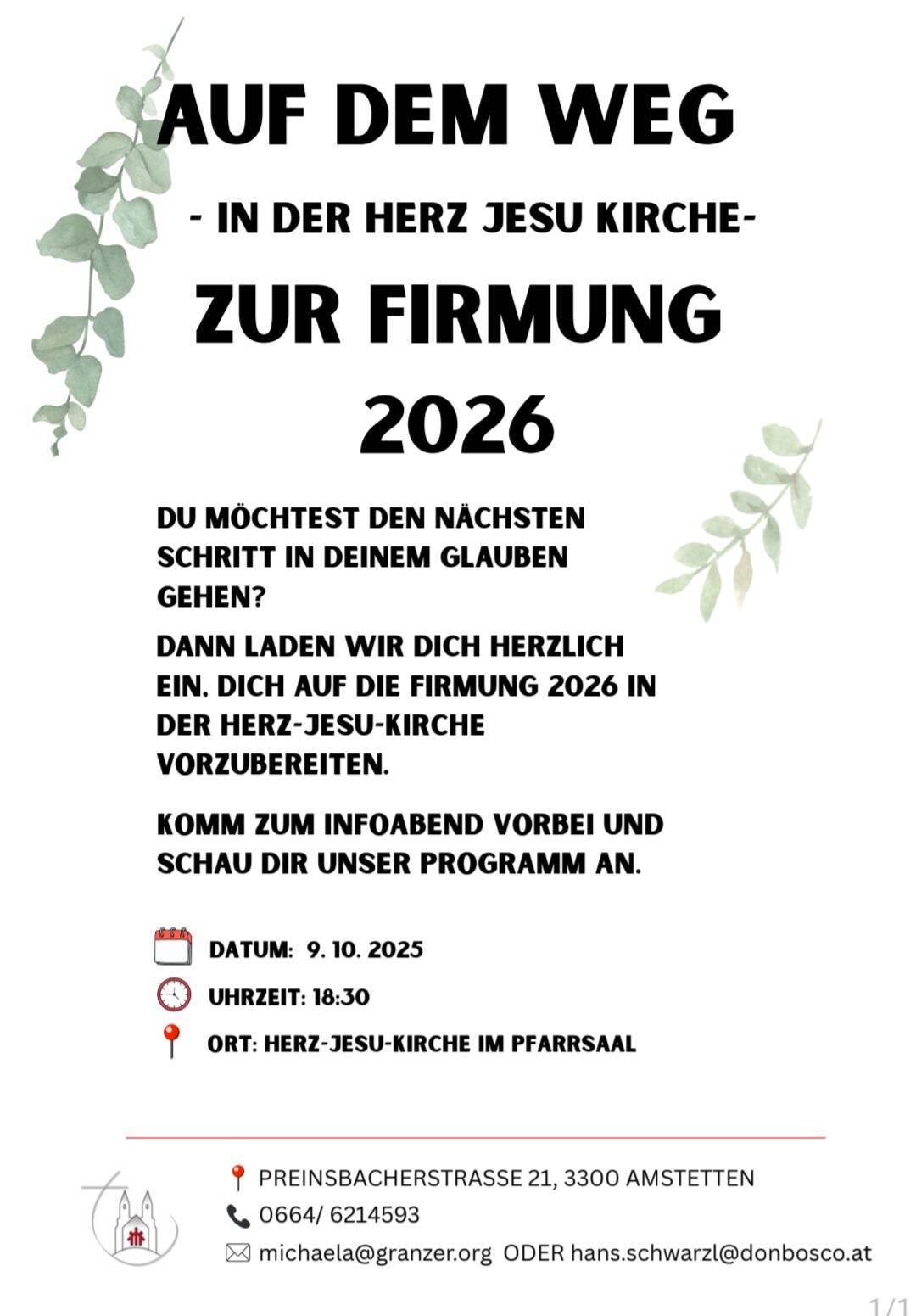 AUF DEM WEG

- IN DER HERZ JESU KIRCHE-

ZUR FIRMUNG 2026

DU MÖCHTEST DEN NÄCHSTEN SCHRITT IN DEINEM GLAUBEN GEHEN?

DANN LADEN WIR DICH HERZLICH EIN, DICH AUF DIE FIRMUNG 2026 IN DER HERZ-JESU-KIRCHE VORZUBEREITEN.

KOMM ZUM INFOABEND VORBEI UND SCHAU DIR UNSER PROGRAMM AN.

DATUM: 9. 10. 2025

UHRZEIT: 18:30

ORT: HERZ-JESU-KIRCHE IM PFARRSAAL

PREINSBACHERSTRASSE 21, 3300 AMSTETTEN

0664/ 6214593

michaela@granzer.org ODER hans.schwarzl@donbosco.at

1/1